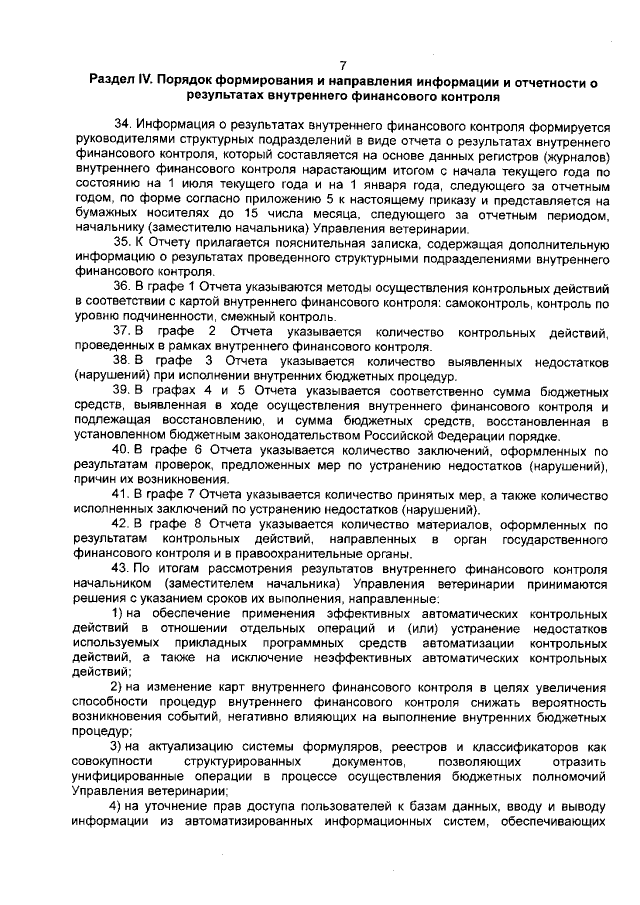 7

Раздел IV. Порядок формирования и направления информации и отчетности о результатах внутреннего финансового контроля

34. Информация о результатах внутреннего финансового контроля формируется руководителями структурных подразделений в виде отчета о результатах внутреннего финансового контроля, который составляется на основе данных регистров (журналов) внутреннего финансового контроля нарастающим итогом с начала текущего года по состоянию на 1 июля текущего года и на 1 января года, следующего за отчетным годом, по форме согласно приложению 5 к настоящему приказу и представляется на бумажных носителях до 15 числа месяца, следующего за отчетным периодом, начальнику (заместителю начальника) Управления ветеринарии.

35. К Отчету прилагается пояснительная записка, содержащая дополнительную информацию о результатах проведенного структурными подразделениями внутреннего финансового контроля.

36. В графе 1 Отчета указываются методы осуществления контрольных действий в соответствии с картой внутреннего финансового контроля: самоконтроль, контроль по уровню подчиненности, смежный контроль.

37. В графе 2 Отчета указывается количество контрольных действий, проведенных в рамках внутреннего финансового контроля.

38. В графе 3 Отчета указывается количество выявленных недостатков (нарушений) при исполнении внутренних бюджетных процедур.

39. В графах 4 и 5 Отчета указывается соответственно сумма бюджетных средств, выявленная в ходе осуществления внутреннего финансового контроля и подлежащая восстановлению, и сумма бюджетных средств, восстановленная в установленном бюджетным законодательством Российской Федерации порядке.

40. В графе 6 Отчета указывается количество заключений, оформленных по результатам проверок, предложенных мер по устранению недостатков (нарушений), причин их возникновения.

41. В графе 7 Отчета указывается количество принятых мер, а также количество исполненных заключений по устранению недостатков (нарушений).

42. В графе 8 Отчета указывается количество материалов, оформленных по результатам контрольных действий, направленных в орган государственного финансового контроля и в правоохранительные органы.

43. По итогам рассмотрения результатов внутреннего финансового контроля начальником (заместителем начальника) Управления ветеринарии принимаются решения с указанием сроков их выполнения, направленные:

1) на обеспечение применения эффективных автоматических контрольных действий в отношении отдельных операций и (или) устранение недостатков используемых прикладных программных средств автоматизации контрольных действий, а также на исключение неэффективных автоматических контрольных действий;

2) на изменение карт внутреннего финансового контроля в целях увеличения способности процедур внутреннего финансового контроля снижать вероятность возникновения событий, негативно влияющих на выполнение внутренних бюджетных процедур;

3) на актуализацию системы формуляров, реестров и классификаторов как совокупности структурированных документов, позволяющих отразить унифицированные операции в процессе осуществления бюджетных полномочий Управления ветеринарии;

4) на уточнение прав доступа пользователей к базам данных, вводу и выводу информации из автоматизированных информационных систем, обеспечивающих